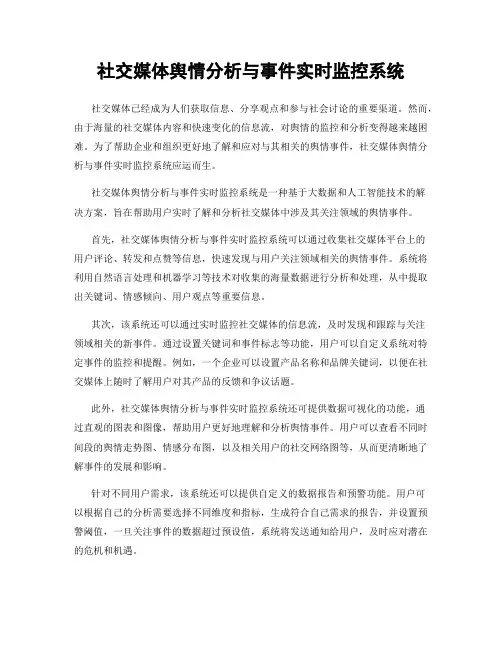 社交媒体舆情分析与事件实时监控系统

社交媒体已经成为人们获取信息、分享观点和参与社会讨论的重要渠道。然而，由于海量的社交媒体内容和快速变化的信息流，对舆情的监控和分析变得越来越困难。为了帮助企业和组织更好地了解和应对与其相关的舆情事件，社交媒体舆情分析与事件实时监控系统应运而生。

社交媒体舆情分析与事件实时监控系统是一种基于大数据和人工智能技术的解决方案，旨在帮助用户实时了解和分析社交媒体中涉及其关注领域的舆情事件。

首先，社交媒体舆情分析与事件实时监控系统可以通过收集社交媒体平台上的用户评论、转发和点赞等信息，快速发现与用户关注领域相关的舆情事件。系统将利用自然语言处理和机器学习等技术对收集的海量数据进行分析和处理，从中提取出关键词、情感倾向、用户观点等重要信息。

其次，该系统还可以通过实时监控社交媒体的信息流，及时发现和跟踪与关注领域相关的新事件。通过设置关键词和事件标志等功能，用户可以自定义系统对特定事件的监控和提醒。例如，一个企业可以设置产品名称和品牌关键词，以便在社交媒体上随时了解用户对其产品的反馈和争议话题。

此外，社交媒体舆情分析与事件实时监控系统还可提供数据可视化的功能，通过直观的图表和图像，帮助用户更好地理解和分析舆情事件。用户可以查看不同时间段的舆情走势图、情感分布图，以及相关用户的社交网络图等，从而更清晰地了解事件的发展和影响。

针对不同用户需求，该系统还可以提供自定义的数据报告和预警功能。用户可以根据自己的分析需要选择不同维度和指标，生成符合自己需求的报告，并设置预警阈值，一旦关注事件的数据超过预设值，系统将发送通知给用户，及时应对潜在的危机和机遇。